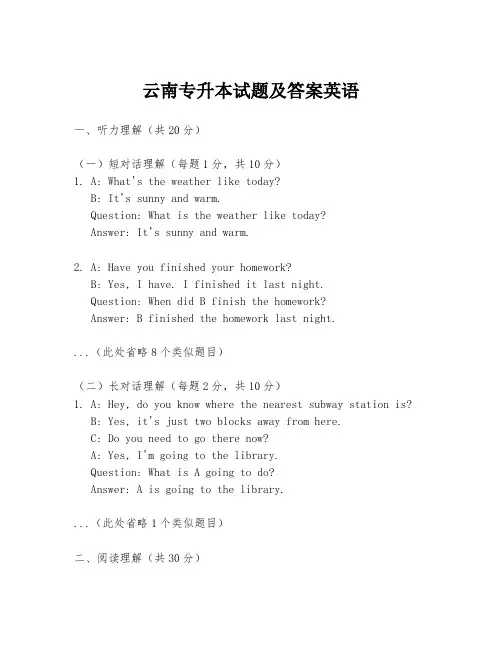 云南专升本试题及答案英语

一、听力理解（共20分）

（一）短对话理解（每题1分，共10分）
1. A: What's the weather like today?
B: It's sunny and warm.
Question: What is the weather like today?
Answer: It's sunny and warm.

2. A: Have you finished your homework?
B: Yes, I have. I finished it last night.
Question: When did B finish the homework?
Answer: B finished the homework last night.

...（此处省略8个类似题目）

（二）长对话理解（每题2分，共10分）
1. A: Hey, do you know where the nearest subway station is?
B: Yes, it's just two blocks away from here.
C: Do you need to go there now?
A: Yes, I'm going to the library.
Question: What is A going to do?
Answer: A is going to the library.

...（此处省略1个类似题目）

二、阅读理解（共30分）